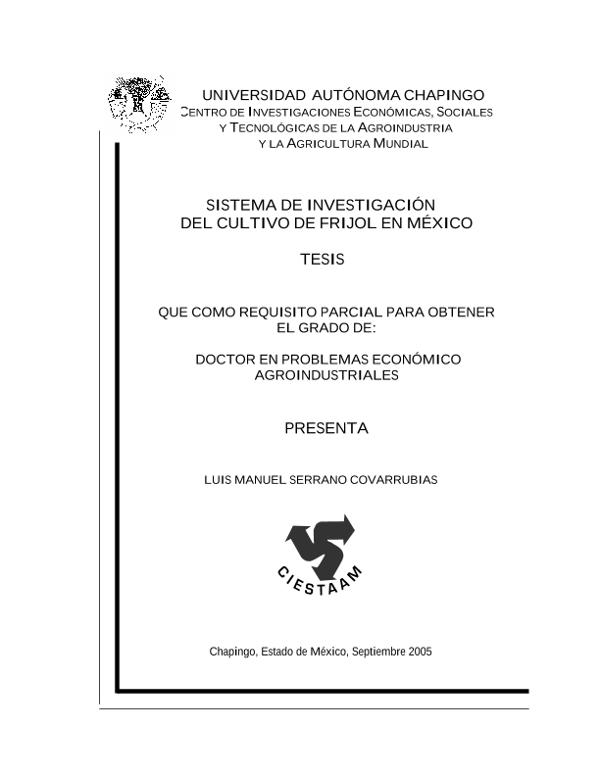 UNIVERSIDAD AUTÓNOMA CHAPINGO
CENTRO DE INVESTIGACIONES ECONÓMICAS, SOCIALES Y TECNOLÓGICAS DE LA AGROINDUSTRIA Y LA AGRICULTURA MUNDIAL

SISTEMA DE INVESTIGACIÓN DEL CULTIVO DE FRIJOL EN MÉXICO

TESIS

QUE COMO REQUISITO PARCIAL PARA OBTENER EL GRADO DE:

DOCTOR EN PROBLEMAS ECONÓMICO AGROINDUSTRIALES

PRESENTA

LUIS MANUEL SERRANO COVARRUBIAS

CIESTAAM

Chapingo, Estado de México, Septiembre 2005